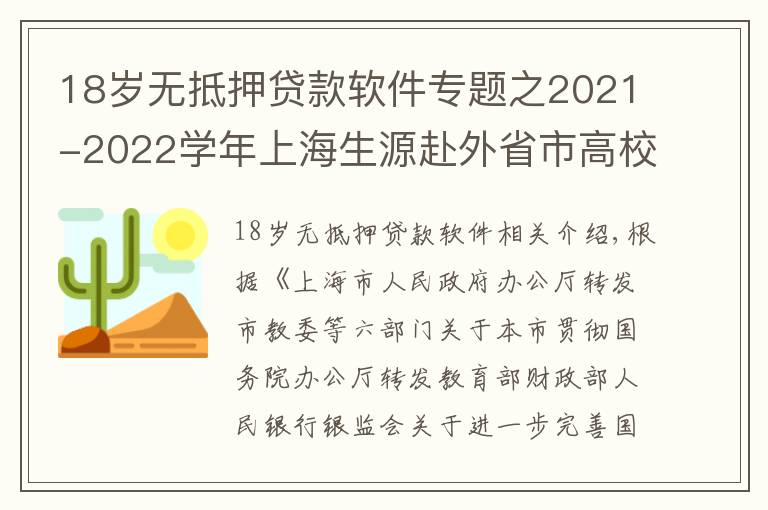 18岁无抵押贷款软件专题之2021-2022学年上海生源赴外省市高校

18岁无抵押贷款软件相关介绍，根据《上海市人民政府办公厅转发市教委等六部门关于本市贯彻国务院办公厅转发教育部财政部人民银行银监会关于进一步完善国